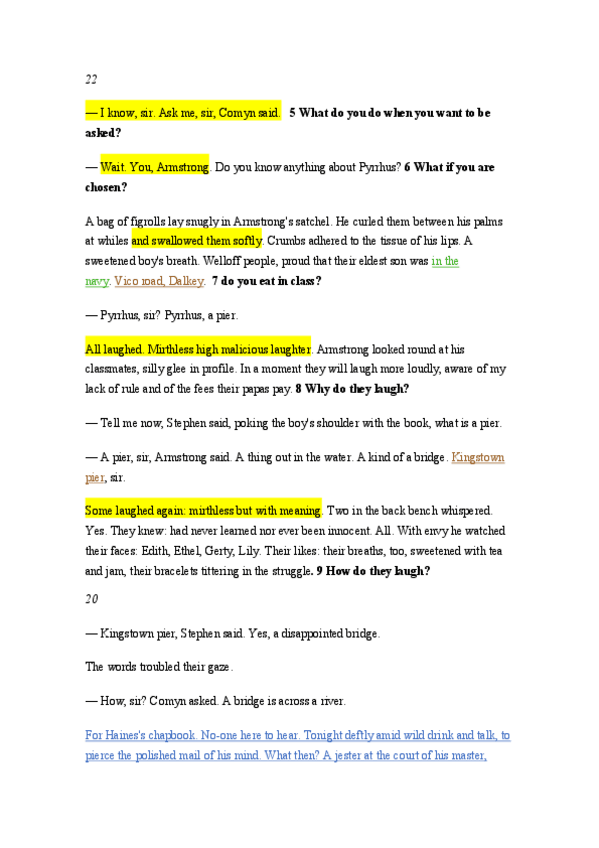 22

— I know, sir. Ask me, sir, Comyn said. 5 What do you do when you want to be asked?

— Wait. You, Armstrong. Do you know anything about Pyrrhus? 6 What if you are chosen?

A bag of figrolls lay snugly in Armstrong's satchel. He curled them between his palms at whiles and swallowed them softly. Crumbs adhered to the tissue of his lips. A sweetened boy's breath. Welloff people, proud that their eldest son was in the navy. Vico road, Dalkey. 7 do you eat in class?

— Pyrrhus, sir? Pyrrhus, a pier.

All laughed. Mirthless high malicious laughter. Armstrong looked round at his classmates, silly glee in profile. In a moment they will laugh more loudly, aware of my lack of rule and of the fees their papas pay. 8 Why do they laugh?

— Tell me now, Stephen said, poking the boy's shoulder with the book, what is a pier.

— A pier, sir, Armstrong said. A thing out in the water. A kind of a bridge. Kingstown pier, sir.

Some laughed again: mirthless but with meaning. Two in the back bench whispered. Yes. They knew: had never learned nor ever been innocent. All. With envy he watched their faces: Edith, Ethel, Gerty, Lily. Their likes: their breaths, too, sweetened with tea and jam, their bracelets tittering in the struggle. 9 How do they laugh?

20

— Kingstown pier, Stephen said. Yes, a disappointed bridge.

The words troubled their gaze.

— How, sir? Comyn asked. A bridge is across a river.

For Haines's chapbook. No-one here to hear. Tonight deftly amid wild drink and talk, to pierce the polished mail of his mind. What then? A jester at the court of his master,